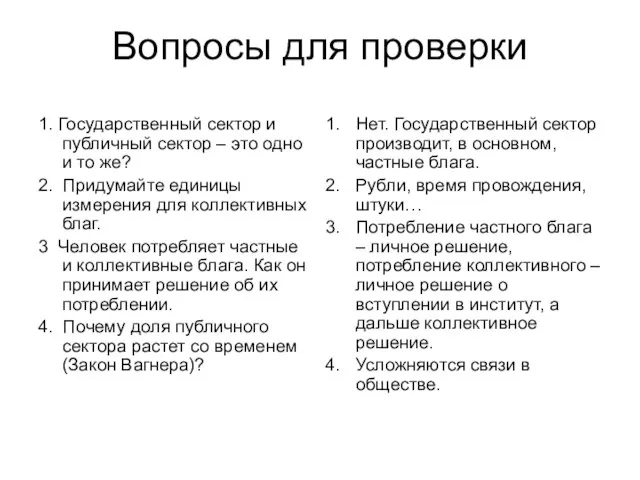 Вопросы для проверки

1. Государственный сектор и публичный сектор – это одно и то же?
2. Придумайте единицы измерения для коллективных благ.
3 Человек потребляет частные и коллективные блага. Как он принимает решение об их потреблении.
4. Почему доля публичного сектора растет со временем (Закон Вагнера)?

1. Нет. Государственный сектор производит, в основном, частные блага.
2. Рубли, время провождения, штуки…
3. Потребление частного блага – личное решение, потребление коллективного – личное решение о вступлении в институт, а дальше коллективное решение.
4. Усложняются связи в обществе.